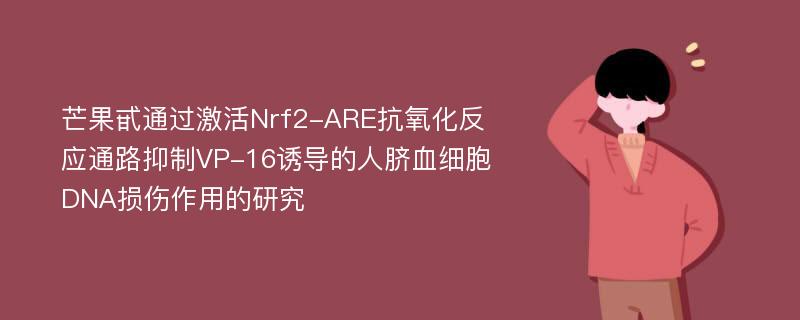 芒果甙通过激活Nrf2-ARE抗氧化反应通路抑制VP-16诱导的人脐血细胞DNA损伤作用的研究